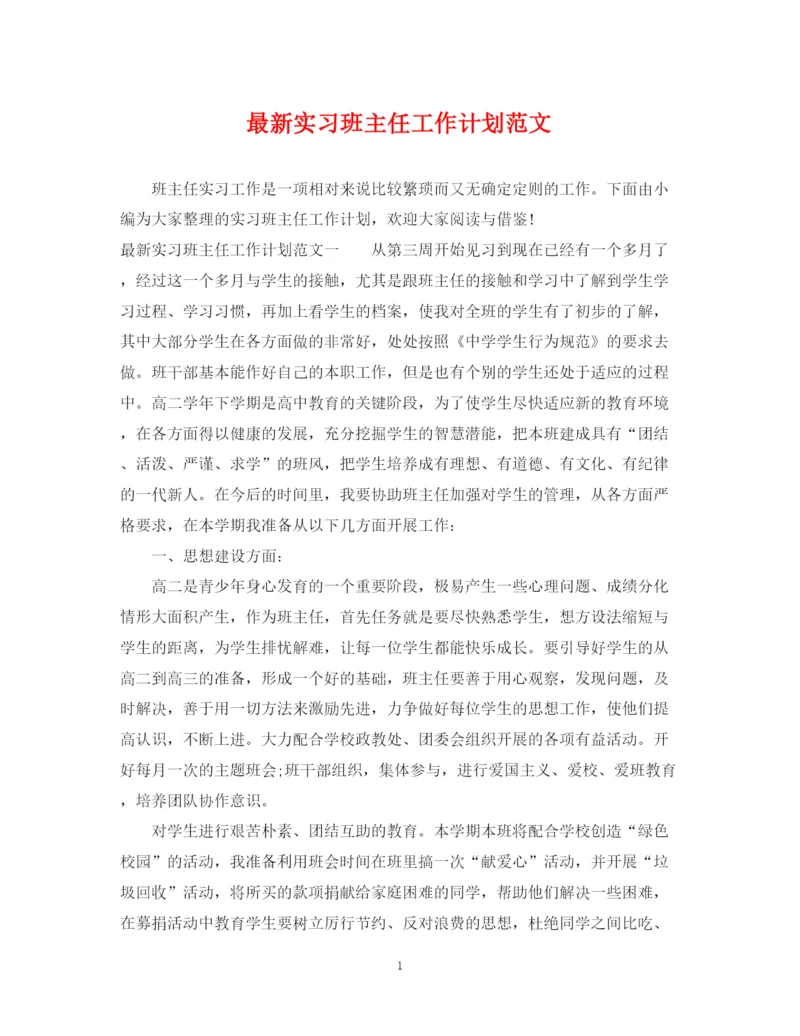 最新实习班主任工作计划范文

班主任实习工作是一项相对来说比较繁琐而又无确定定则的工作。下面由小编为大家整理的实习班主任工作计划，欢迎大家阅读与借鉴！

最新实习班主任工作计划范文一　　从第三周开始见习到现在已经有一个多月了，经过这一个多月与学生的接触，尤其是跟班主任的接触和学习中了解到学生学习过程、学习习惯，再加上看学生的档案，使我对全班的学生有了初步的了解，其中大部分学生在各方面做的非常好，处处按照《中学学生行为规范》的要求去做。班干部基本能作好自己的本职工作，但是也有个别的学生还处于适应的过程中。高二学年下学期是高中教育的关键阶段，为了使学生尽快适应新的教育环境，在各方面得以健康的发展，充分挖掘学生的智慧潜能，把本班建成具有“团结、活泼、严谨、求学”的班风，把学生培养成有理想、有道德、有文化、有纪律的一代新人。在今后的时间里，我要协助班主任加强对学生的管理，从各方面严格要求，在本学期我准备从以下几方面开展工作：

一、思想建设方面：

高二是青少年身心发育的一个重要阶段，极易产生一些心理问题、成绩分化情形大面积产生，作为班主任，首先任务就是要尽快熟悉学生，想方设法缩短与学生的距离，为学生排忧解难，让每一位学生都能快乐成长。要引导好学生的从高二到高三的准备，形成一个好的基础，班主任要善于用心观察，发现问题，及时解决，善于用一切方法来激励先进，力争做好每位学生的思想工作，使他们提高认识，不断上进。大力配合学校政教处、团委会组织开展的各项有益活动。开好每月一次的主题班会;班干部组织，集体参与，进行爱国主义、爱校、爱班教育，培养团队协作意识。

对学生进行艰苦朴素、团结互助的教育。本学期本班将配合学校创造“绿色校园”的活动，我准备利用班会时间在班里搞一次“献爱心”活动，并开展“垃圾回收”活动，将所买的款项捐献给家庭困难的同学，帮助他们解决一些困难，在募捐活动中教育学生要树立厉行节约、反对浪费的思想，杜绝同学之间比吃、

1